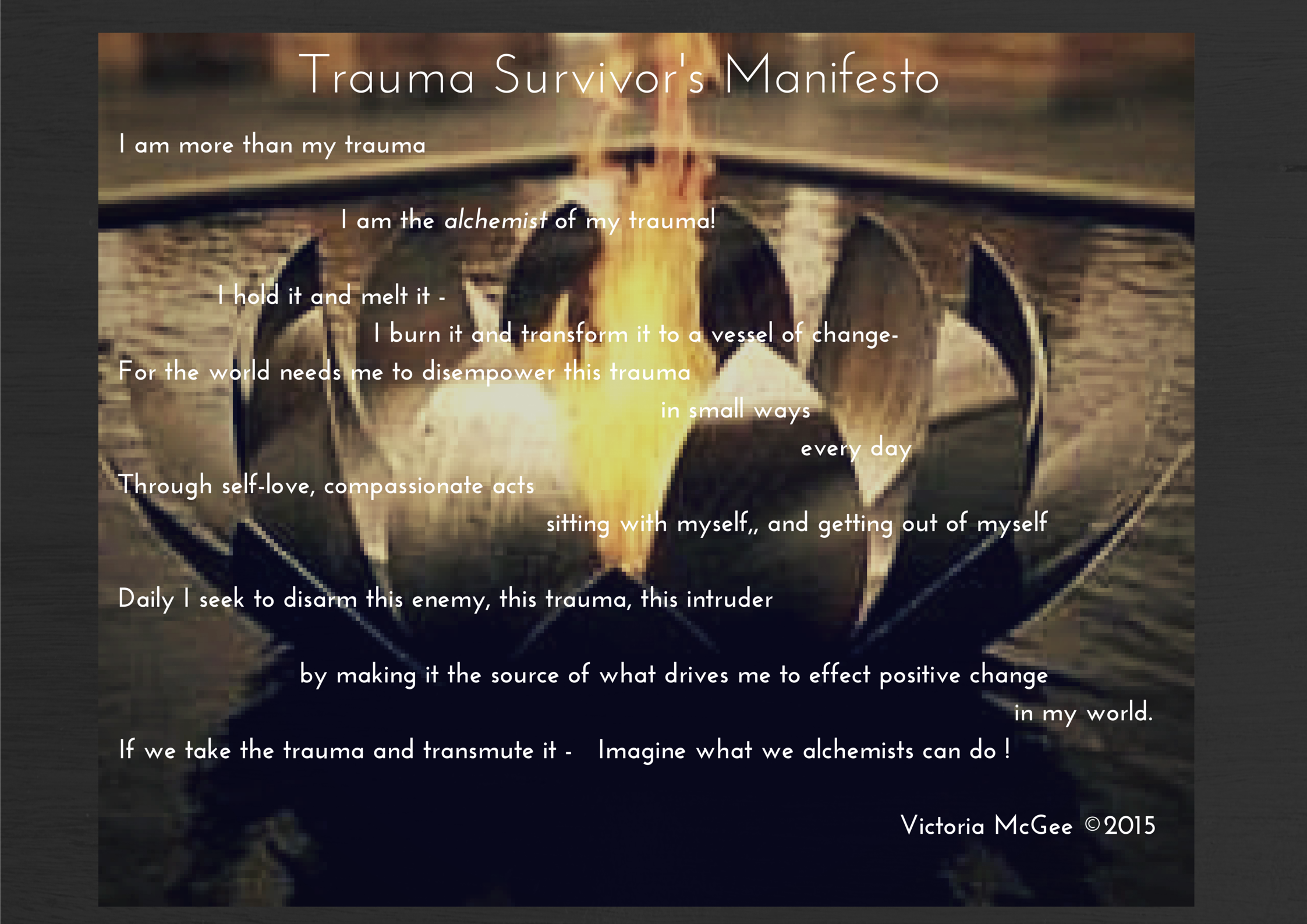 Trauma Survivor's Manifesto

I am more than my trauma

I am the alchemist of my trauma!

I hold it and melt it -
I burn it and transform it to a vessel of change-
For the world needs me to disempower this trauma
in small ways
every day
Through self-love, compassionate acts
sitting with myself,, and getting out of myself

Daily I seek to disarm this enemy, this trauma, this intruder

by making it the source of what drives me to effect positive change
in my world.
If we take the trauma and transmute it - Imagine what we alchemists can do !

Victoria McGee ©2015